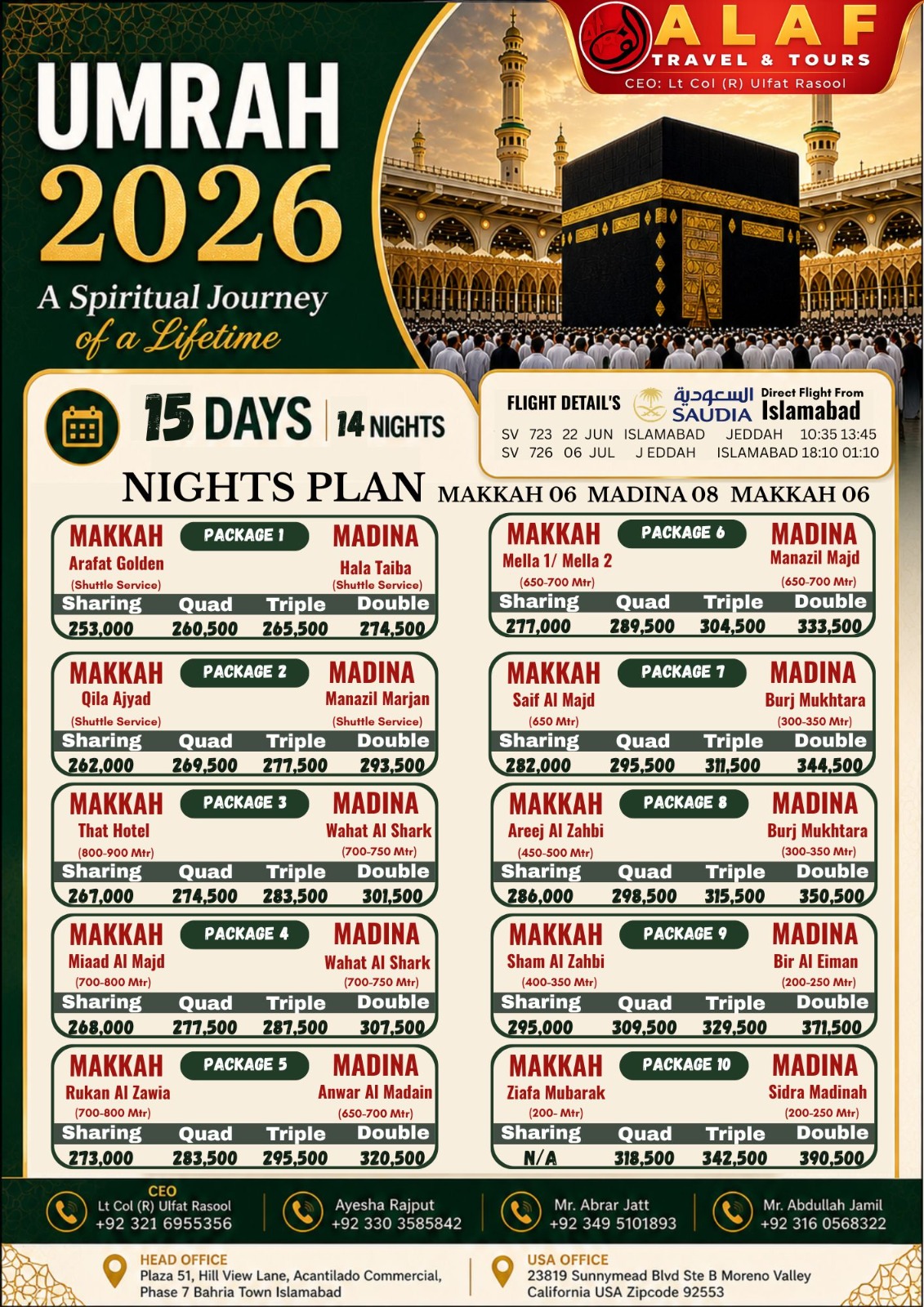 ALAF
TRAVEL & TOURS
CEO: Lt Col (R) Ulfat Rasool

UMRAH
2026
A Spiritual Journey
of a Lifetime

15 DAYS | 14 NIGHTS

FLIGHT DETAIL'S السعودية SAUDIA Direct Flight From Islamabad
SV 723 22 JUN ISLAMABAD JEDDAH 10:35 13:45
SV 726 06 JUL J EDDAH ISLAMABAD 18:10 01:10

NIGHTS PLAN MAKKAH 06 MADINA 08 MAKKAH 06

MAKKAH PACKAGE 1 MADINA
Arafat Golden (Shuttle Service)
Hala Taiba (Shuttle Service)
| Sharing | Quad | Triple | Double |
|---|---|---|---|
| 253,000 | 260,500 | 265,500 | 274,500 |

MAKKAH PACKAGE 2 MADINA
Qila Ajyad (Shuttle Service)
Manazil Marjan (Shuttle Service)
| Sharing | Quad | Triple | Double |
|---|---|---|---|
| 262,000 | 269,500 | 277,500 | 293,500 |

MAKKAH PACKAGE 3 MADINA
That Hotel (800-900 Mtr)
Wahat Al Shark (700-750 Mtr)
| Sharing | Quad | Triple | Double |
|---|---|---|---|
| 267,000 | 274,500 | 283,500 | 301,500 |

MAKKAH PACKAGE 4 MADINA
Miaad Al Majd (700-800 Mtr)
Wahat Al Shark (700-750 Mtr)
| Sharing | Quad | Triple | Double |
|---|---|---|---|
| 268,000 | 277,500 | 287,500 | 307,500 |

MAKKAH PACKAGE 5 MADINA
Rukan Al Zawia (700-800 Mtr)
Anwar Al Madain (650-700 Mtr)
| Sharing | Quad | Triple | Double |
|---|---|---|---|
| 273,000 | 283,500 | 295,500 | 320,500 |

MAKKAH PACKAGE 6 MADINA
Mella 1/ Mella 2 (650-700 Mtr)
Manazil Majd (650-700 Mtr)
| Sharing | Quad | Triple | Double |
|---|---|---|---|
| 277,000 | 289,500 | 304,500 | 333,500 |

MAKKAH PACKAGE 7 MADINA
Saif Al Majd (650 Mtr)
Burj Mukhtara (300-350 Mtr)
| Sharing | Quad | Triple | Double |
|---|---|---|---|
| 282,000 | 295,500 | 311,500 | 344,500 |

MAKKAH PACKAGE 8 MADINA
Areej Al Zahbi (450-500 Mtr)
Burj Mukhtara (300-350 Mtr)
| Sharing | Quad | Triple | Double |
|---|---|---|---|
| 286,000 | 298,500 | 315,500 | 350,500 |

MAKKAH PACKAGE 9 MADINA
Sham Al Zahbi (400-350 Mtr)
Bir Al Eiman (200-250 Mtr)
| Sharing | Quad | Triple | Double |
|---|---|---|---|
| 295,000 | 309,500 | 329,500 | 371,500 |

MAKKAH PACKAGE 10 MADINA
Ziafa Mubarak (200- Mtr)
Sidra Madinah (200-250 Mtr)
| Sharing | Quad | Triple | Double |
|---|---|---|---|
| N/A | 318,500 | 342,500 | 390,500 |

CEO
Lt Col (R) Ulfat Rasool
+92 321 6955356

Ayesha Rajput
+92 330 3585842

Mr. Abrar Jatt
+92 349 5101893

Mr. Abdullah Jamil
+92 316 0568322

HEAD OFFICE
Plaza 51, Hill View Lane, Acantilado Commercial, Phase 7 Bahria Town Islamabad

USA OFFICE
23819 Sunnymead Blvd Ste B Moreno Valley California USA Zipcode 92553